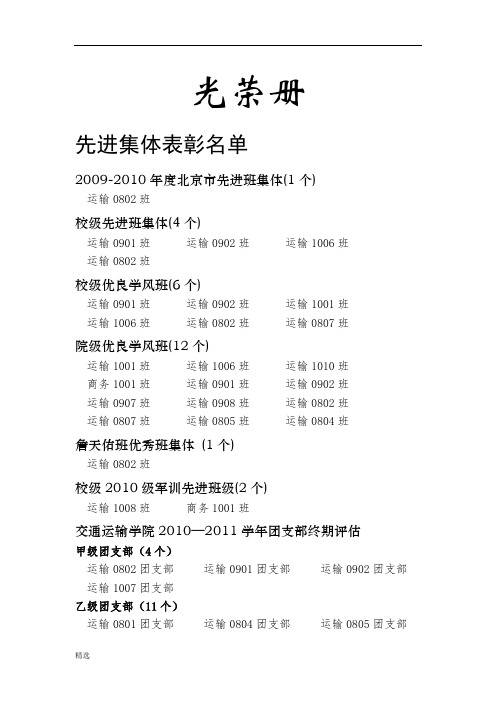 光荣册

先进集体表彰名单

2009-2010 年度北京市先进班集体(1 个)

运输 0802 班

校级先进班集体(4 个)

运输 0901 班　运输 0902 班　运输 1006 班
运输 0802 班

校级优良学风班(6 个)

运输 0901 班　运输 0902 班　运输 1001 班
运输 1006 班　运输 0802 班　运输 0807 班

院级优良学风班(12 个)

运输 1001 班　运输 1006 班　运输 1010 班
商务 1001 班　运输 0901 班　运输 0902 班
运输 0907 班　运输 0908 班　运输 0802 班
运输 0807 班　运输 0805 班　运输 0804 班

詹天佑班优秀班集体 (1 个)

运输 0802 班

校级 2010 级军训先进班级(2 个)

运输 1008 班　商务 1001 班

交通运输学院 2010—2011 学年团支部终期评估

甲级团支部（4 个）

运输 0802 团支部　运输 0901 团支部　运输 0902 团支部
运输 1007 团支部

乙级团支部（11 个）

运输 0801 团支部　运输 0804 团支部　运输 0805 团支部

精选